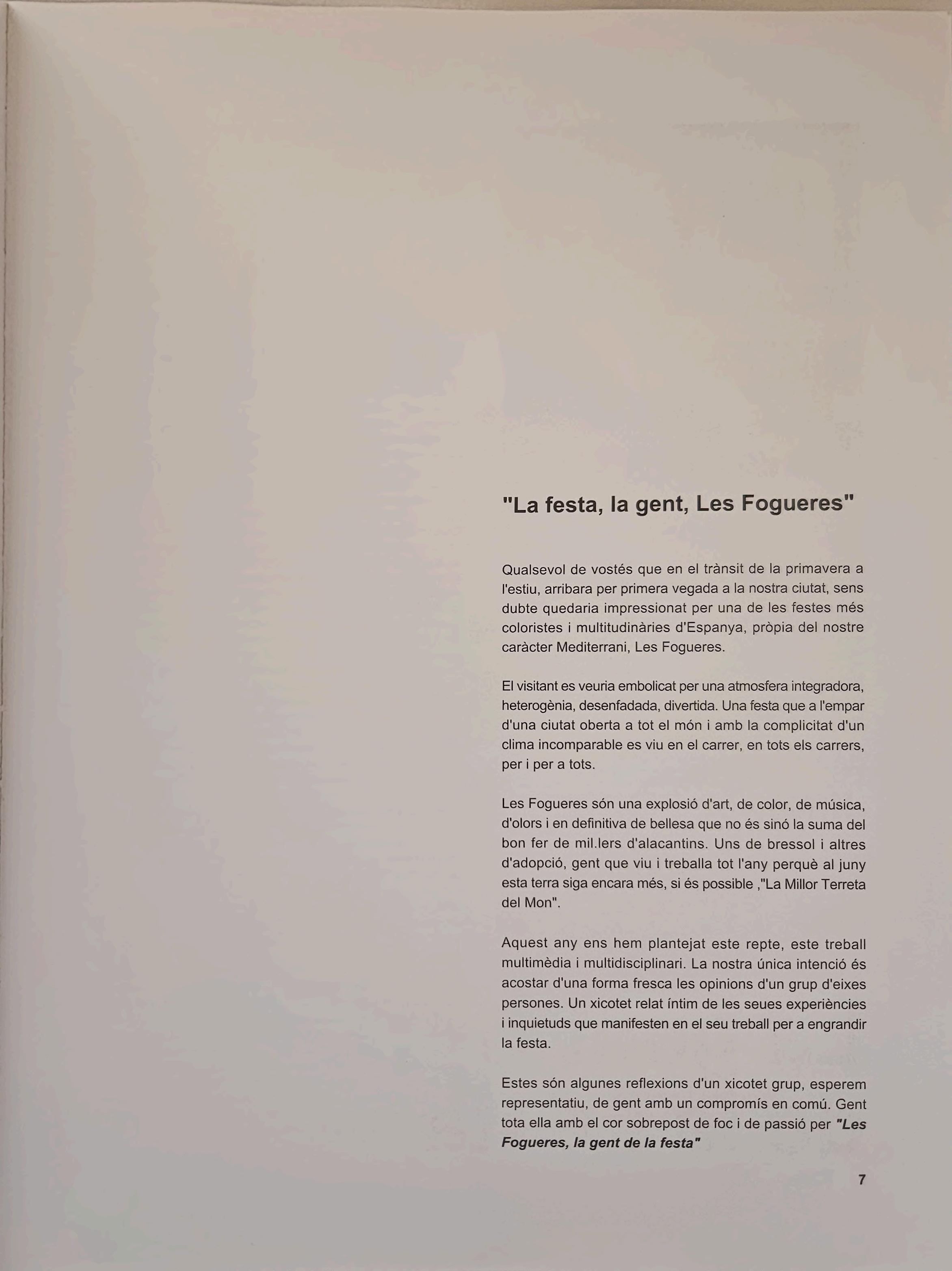 "La festa, la gent, Les Fogueres"

Qualsevol de vostés que en el trànsit de la primavera a l'estiu, arribara per primera vegada a la nostra ciutat, sens dubte quedaria impressionat per una de les festes més coloristes i multitudinàries d'Espanya, pròpia del nostre caràcter Mediterrani, Les Fogueres.

El visitant es veuria embolicat per una atmosfera integradora, heterogènia, desenfadada, divertida. Una festa que a l'empar d'una ciutat oberta a tot el món i amb la complicitat d'un clima incomparable es viu en el carrer, en tots els carrers, per i per a tots.

Les Fogueres són una explosió d'art, de color, de música, d'olors i en definitiva de bellesa que no és sinó la suma del bon fer de mil.lers d'alacantins. Uns de bressol i altres d'adopció, gent que viu i treballa tot l'any perquè al juny esta terra siga encara més, si és possible ,"La Millor Terreta del Mon".

Aquest any ens hem plantejat este repte, este treball multimèdia i multidisciplinari. La nostra única intenció és acostar d'una forma fresca les opinions d'un grup d'eixes persones. Un xicotet relat íntim de les seues experiències i inquietuds que manifesten en el seu treball per a engrandir la festa.

Estes són algunes reflexions d'un xicotet grup, esperem representatiu, de gent amb un compromís en comú. Gent tota ella amb el cor sobrepost de foc i de passió per "Les Fogueres, la gent de la festa"

7